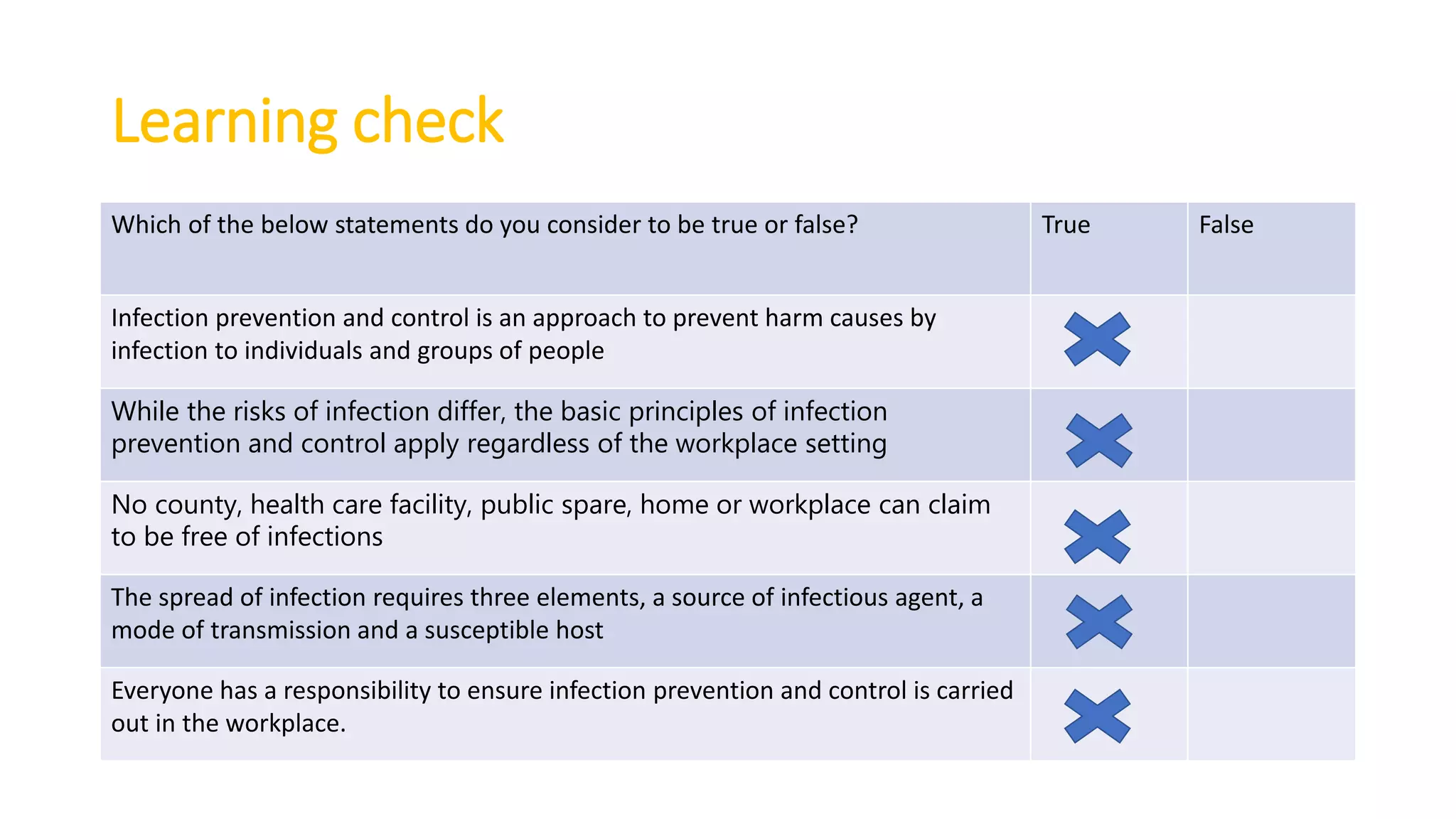 Learning check

| Which of the below statements do you consider to be true or false? | True | False |
|---|---|---|
| Infection prevention and control is an approach to prevent harm causes by infection to individuals and groups of people | X | |
| While the risks of infection differ, the basic principles of infection prevention and control apply regardless of the workplace setting | X | |
| No county, health care facility, public spare, home or workplace can claim to be free of infections | X | |
| The spread of infection requires three elements, a source of infectious agent, a mode of transmission and a susceptible host | X | |
| Everyone has a responsibility to ensure infection prevention and control is carried out in the workplace. | X | |